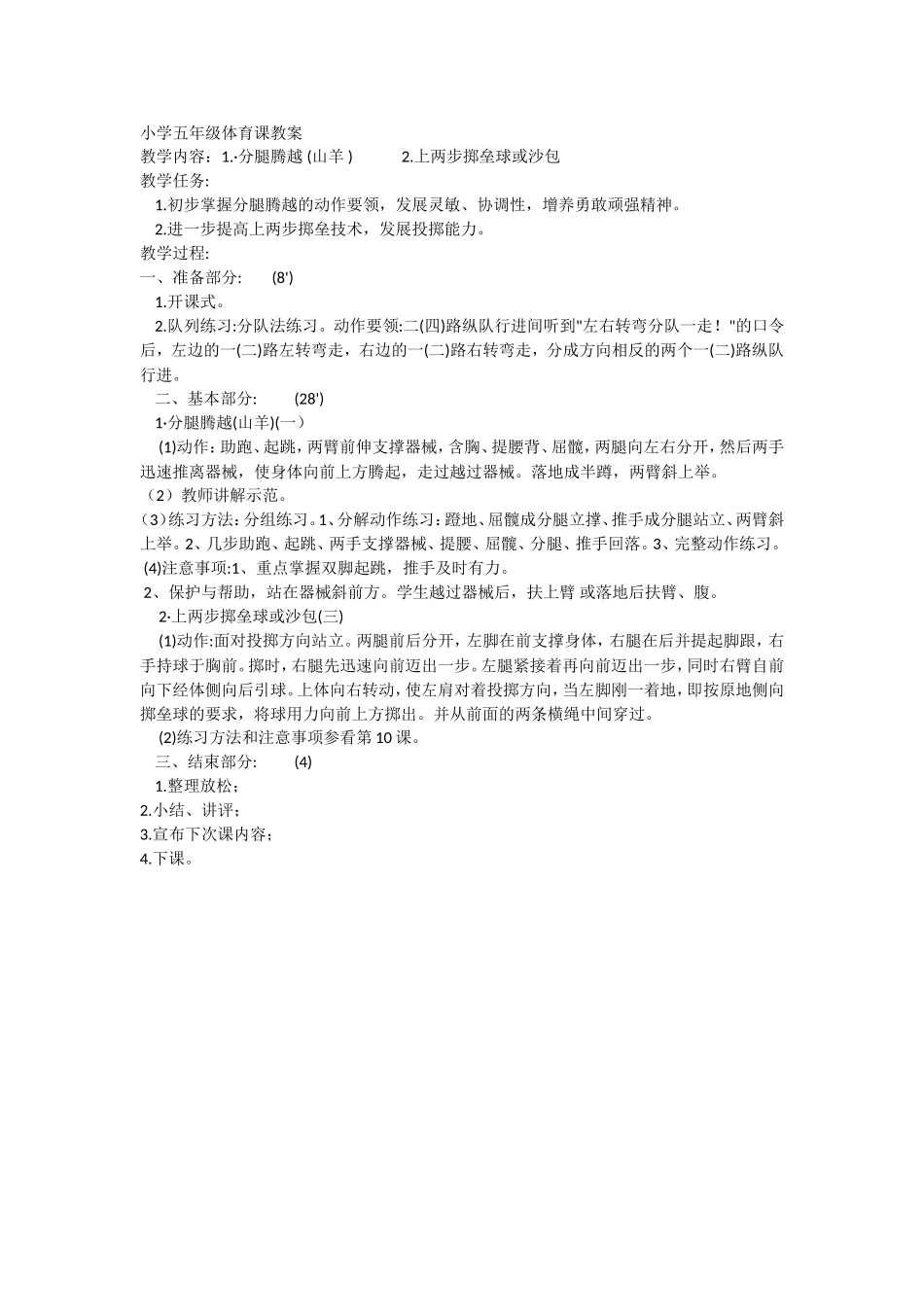 小学五年级体育课教案
教学内容：1.·分腿腾越 (山羊 )　　2.上两步掷垒球或沙包
教学任务:
1.初步掌握分腿腾越的动作要领，发展灵敏、协调性，增养勇敢顽强精神。
2.进一步提高上两步掷垒技术，发展投掷能力。
教学过程:
一、准备部分:　(8')
1.开课式。
2.队列练习:分队法练习。动作要领:二(四)路纵队行进间听到"左右转弯分队一走！"的口令后，左边的一(二)路左转弯走，右边的一(二)路右转弯走，分成方向相反的两个一(二)路纵队行进。
二、基本部分:　(28')
1·分腿腾越(山羊)(一）
(1)动作：助跑、起跳，两臂前伸支撑器械，含胸、提腰背、屈髋，两腿向左右分开，然后两手迅速推离器械，使身体向前上方腾起，走过越过器械。落地成半蹲，两臂斜上举。
（2）教师讲解示范。
(3)练习方法：分组练习。1、分解动作练习：蹬地、屈髋成分腿立撑、推手成分腿站立、两臂斜上举。2、几步助跑、起跳、两手支撑器械、提腰、屈髋、分腿、推手回落。3、完整动作练习。
(4)注意事项:1、重点掌握双脚起跳，推手及时有力。
2、保护与帮助，站在器械斜前方。学生越过器械后，扶上臂 或落地后扶臂、腹。
2·上两步掷垒球或沙包(三)
(1)动作:面对投掷方向站立。两腿前后分开，左脚在前支撑身体，右腿在后并提起脚跟，右手持球于胸前。掷时，右腿先迅速向前迈出一步。左腿紧接着再向前迈出一步，同时右臂自前向下经体侧向后引球。上体向右转动，使左肩对着投掷方向，当左脚刚一着地，即按原地侧向掷垒球的要求，将球用力向前上方掷出。并从前面的两条横绳中间穿过。
(2)练习方法和注意事项参看第 10 课。
三、结束部分:　(4)
1.整理放松；
2.小结、讲评；
3.宣布下次课内容；
4.下课。